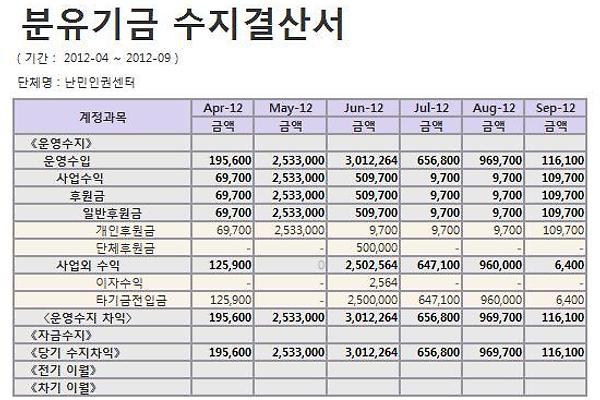 분유기금 수지결산서

( 기간 : 2012-04 ~ 2012-09 )

단체명 : 난민인권센터

| 계정과목 | Apr-12 | May-12 | Jun-12 | Jul-12 | Aug-12 | Sep-12 |
|---|---|---|---|---|---|---|
| | 금액 | 금액 | 금액 | 금액 | 금액 | 금액 |
| 《운영수지》 | | | | | | |
| 운영수입 | 195,600 | 2,533,000 | 3,012,264 | 656,800 | 969,700 | 116,100 |
| 사업수익 | 69,700 | 2,533,000 | 509,700 | 9,700 | 9,700 | 109,700 |
| 후원금 | 69,700 | 2,533,000 | 509,700 | 9,700 | 9,700 | 109,700 |
| 일반후원금 | 69,700 | 2,533,000 | 509,700 | 9,700 | 9,700 | 109,700 |
| 개인후원금 | 69,700 | 2,533,000 | 9,700 | 9,700 | 9,700 | 109,700 |
| 단체후원금 | - | - | 500,000 | - | - | - |
| 사업외 수익 | 125,900 | 0 | 2,502,564 | 647,100 | 960,000 | 6,400 |
| 이자수익 | - | - | 2,564 | - | - | - |
| 타기금전입금 | 125,900 | - | 2,500,000 | 647,100 | 960,000 | 6,400 |
| 〈운영수지 차익〉 | 195,600 | 2,533,000 | 3,012,264 | 656,800 | 969,700 | 116,100 |
| 《자금수지》 | | | | | | |
| 《당기 수지차익》 | 195,600 | 2,533,000 | 3,012,264 | 656,800 | 969,700 | 116,100 |
| 《전기 이월》 | | | | | | |
| 《차기 이월》 | | | | | | |